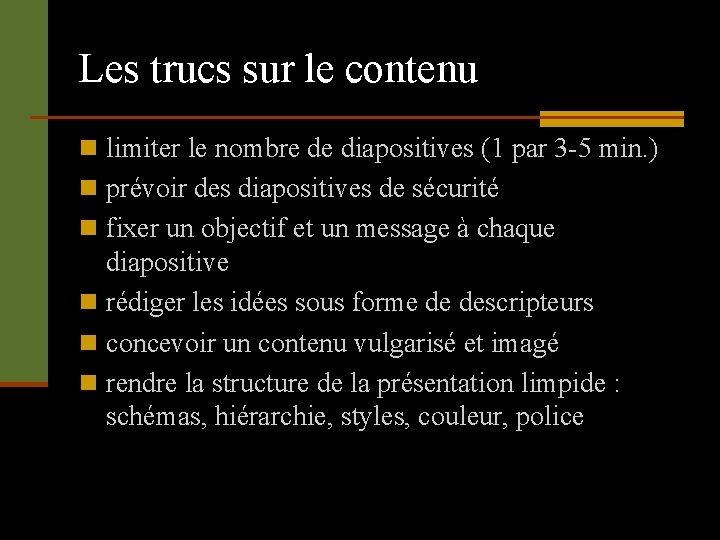 Les trucs sur le contenu

- limiter le nombre de diapositives (1 par 3-5 min.)
- prévoir des diapositives de sécurité
- fixer un objectif et un message à chaque diapositive
- rédiger les idées sous forme de descripteurs
- concevoir un contenu vulgarisé et imagé
- rendre la structure de la présentation limpide : schémas, hiérarchie, styles, couleur, police